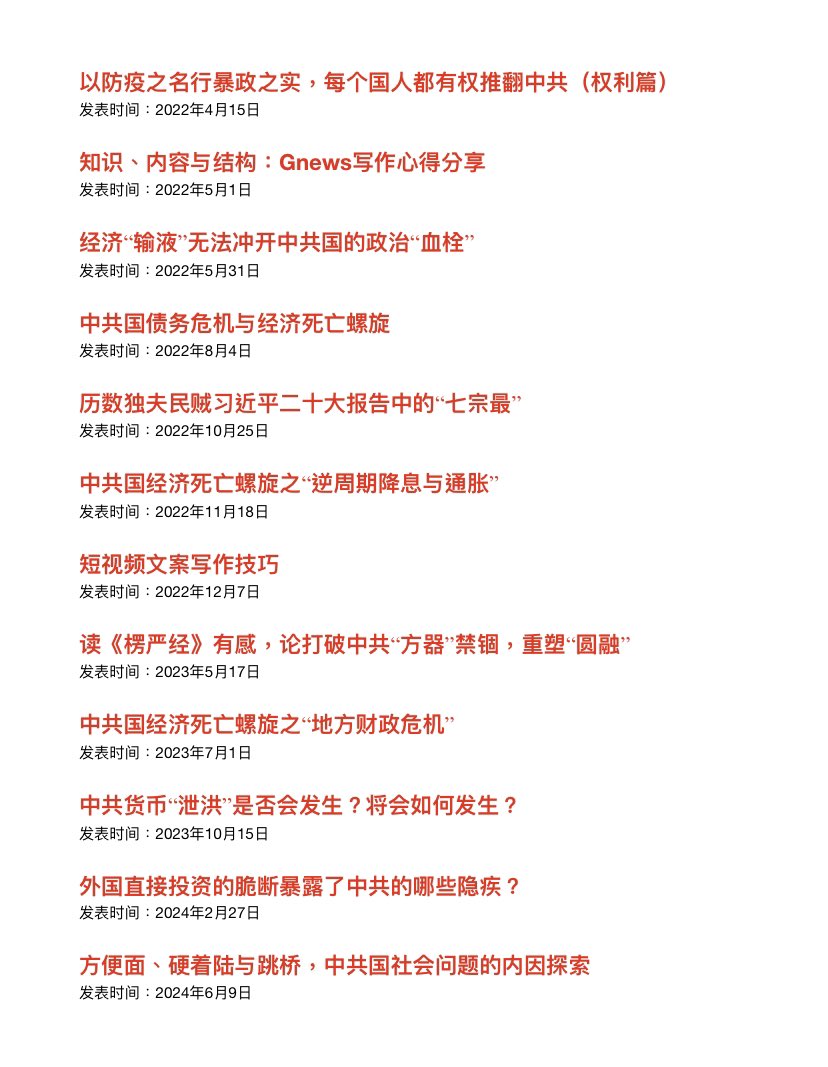 以防疫之名行暴政之实，每个国人都有权推翻中共（权利篇）
发表时间：2022年4月15日

知识、内容与结构：Gnews写作心得分享
发表时间：2022年5月1日

经济“输液”无法冲开中共国的政治“血栓”
发表时间：2022年5月31日

中共国债务危机与经济死亡螺旋
发表时间：2022年8月4日

历数独夫民贼习近平二十大报告中的“七宗最”
发表时间：2022年10月25日

中共国经济死亡螺旋之“逆周期降息与通胀”
发表时间：2022年11月18日

短视频文案写作技巧
发表时间：2022年12月7日

读《楞严经》有感，论打破中共“方器”禁锢，重塑“圆融”
发表时间：2023年5月17日

中共国经济死亡螺旋之“地方财政危机”
发表时间：2023年7月1日

中共货币“泄洪”是否会发生？将会如何发生？
发表时间：2023年10月15日

外国直接投资的脆断暴露了中共的哪些隐疾？
发表时间：2024年2月27日

方便面、硬着陆与跳桥，中共国社会问题的内因探索
发表时间：2024年6月9日